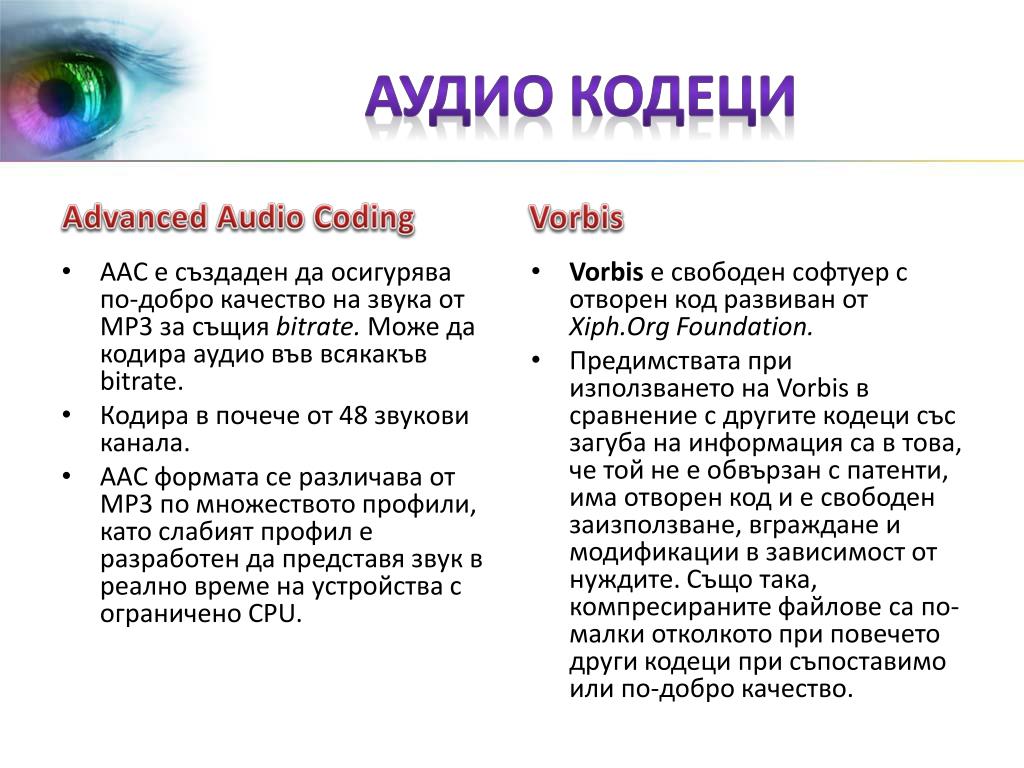 АУДИО КОДЕЦИ

Advanced Audio Coding

• AAC е създаден да осигурява по-добро качество на звука от MP3 за същия bitrate. Може да кодира аудио във всякакъв bitrate.
• Кодира в почече от 48 звукови канала.
• AAC формата се различава от MP3 по множеството профили, като слабият профил е разработен да представя звук в реално време на устройства с ограничено CPU.

Vorbis

• Vorbis е свободен софтуер с отворен код развиван от Xiph.Org Foundation.
• Предимствата при използването на Vorbis в сравнение с другите кодеци със загуба на информация са в това, че той не е обвързан с патенти, има отворен код и е свободен заизползване, вграждане и модификации в зависимост от нуждите. Също така, компресираните файлове са по-малки отколкото при повечето други кодеци при съпоставимо или по-добро качество.